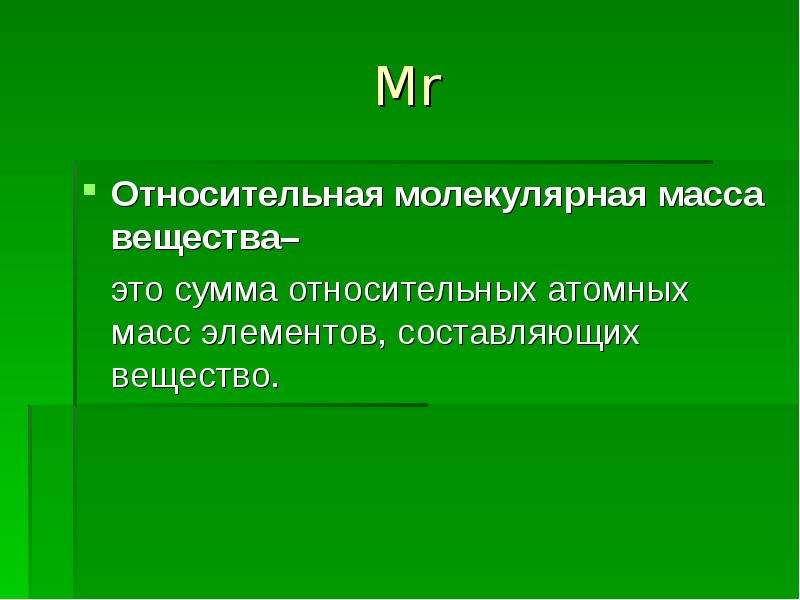 Mr

Относительная молекулярная масса вещества–

это сумма относительных атомных масс элементов, составляющих вещество.